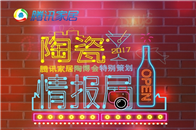 腾讯家居

陶瓷

2017

腾讯家居陶博会特别策划

情报局

OPEN